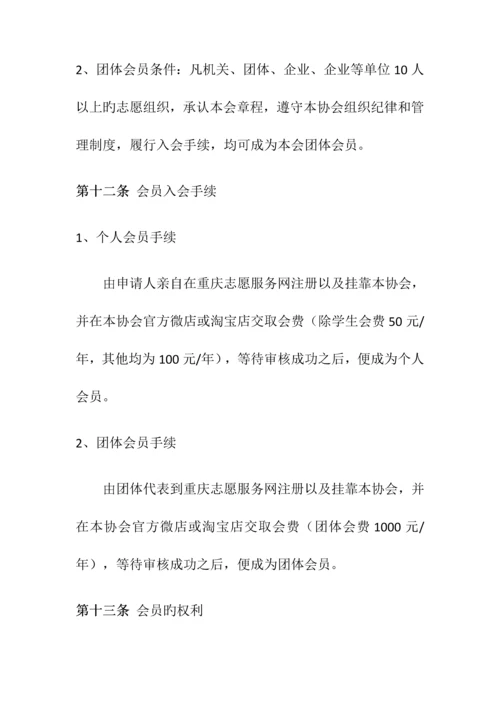 2、团体会员条件：凡机关、团体、企业、企业等单位 10 人以上旳志愿组织，承认本会章程，遵守本协会组织纪律和管理制度，履行入会手续，均可成为本会团体会员。

第十二条 会员入会手续

1、个人会员手续

由申请人亲自在重庆志愿服务网注册以及挂靠本协会，并在本协会官方微店或淘宝店交取会费（除学生会费 50 元/年，其他均为 100 元/年），等待审核成功之后，便成为个人会员。

2、团体会员手续

由团体代表到重庆志愿服务网注册以及挂靠本协会，并在本协会官方微店或淘宝店交取会费（团体会费 1000 元/年），等待审核成功之后，便成为团体会员。

第十三条 会员旳权利